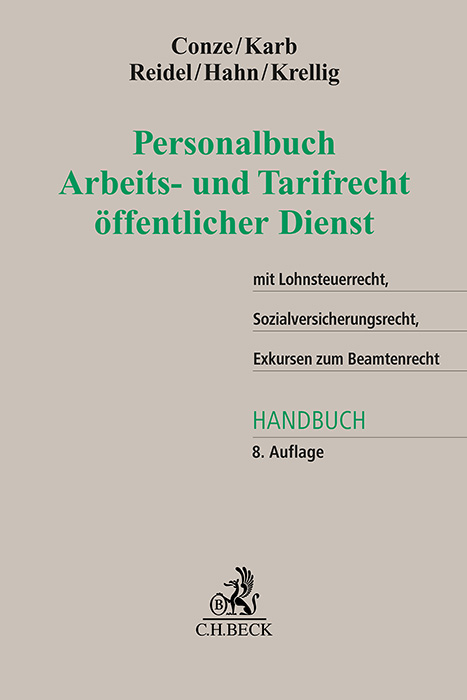 Conze/Karb
Reidel/Hahn/Krellig

Personalbuch
Arbeits- und Tarifrecht
öffentlicher Dienst

mit Lohnsteuerrecht,
Sozialversicherungsrecht,
Exkursen zum Beamtenrecht

HANDBUCH
8. Auflage

B
C.H.BECK